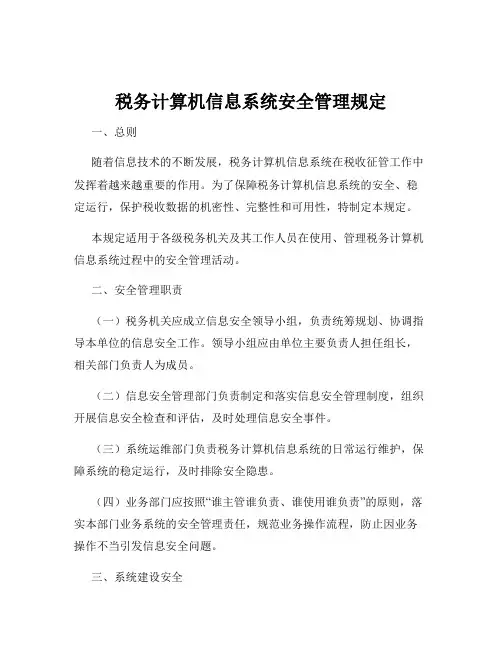 税务计算机信息系统安全管理规定

一、总则

随着信息技术的不断发展，税务计算机信息系统在税收征管工作中发挥着越来越重要的作用。为了保障税务计算机信息系统的安全、稳定运行，保护税收数据的机密性、完整性和可用性，特制定本规定。

本规定适用于各级税务机关及其工作人员在使用、管理税务计算机信息系统过程中的安全管理活动。

二、安全管理职责

（一）税务机关应成立信息安全领导小组，负责统筹规划、协调指导本单位的信息安全工作。领导小组应由单位主要负责人担任组长，相关部门负责人为成员。

（二）信息安全管理部门负责制定和落实信息安全管理制度，组织开展信息安全检查和评估，及时处理信息安全事件。

（三）系统运维部门负责税务计算机信息系统的日常运行维护，保障系统的稳定运行，及时排除安全隐患。

（四）业务部门应按照“谁主管谁负责、谁使用谁负责”的原则，落实本部门业务系统的安全管理责任，规范业务操作流程，防止因业务操作不当引发信息安全问题。

三、系统建设安全